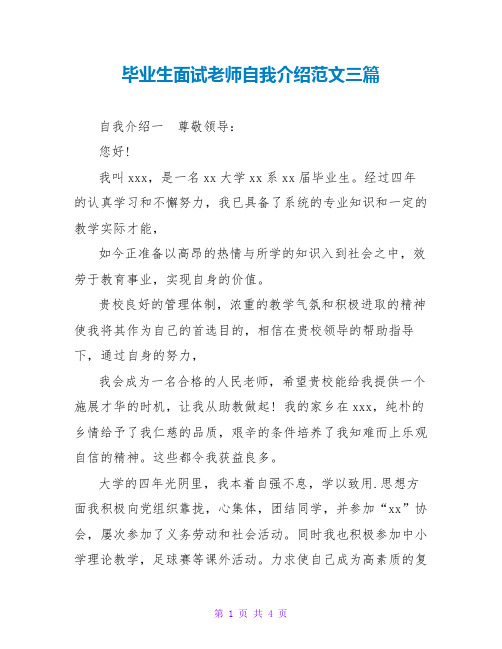 毕业生面试老师自我介绍范文三篇

自我介绍一　尊敬领导：

您好！

我叫xxx，是一名xx大学xx系xx届毕业生。经过四年的认真学习和不懈努力，我已具备了系统的专业知识和一定的教学实际才能，

如今正准备以高昂的热情与所学的知识入到社会之中，效劳于教育事业，实现自身的价值。

贵校良好的管理体制，浓重的教学气氛和积极进取的精神使我将其作为自己的首选目的，相信在贵校领导的帮助指导下，通过自身的努力，

我会成为一名合格的人民老师，希望贵校能给我提供一个施展才华的时机，让我从助教做起！我的家乡在xxx，纯朴的乡情给予了我仁慈的品质，艰辛的条件培养了我知难而上乐观自信的精神。这些都令我获益良多。

大学的四年光阴里，我本着自强不息，学以致用.思想方面我积极向党组织靠拢，心集体，团结同学，并参加“xx”协会，屡次参加了义务劳动和社会活动。同时我也积极参加中小学理论教学，足球赛等课外活动。力求使自己成为高素质的复

第 1 页 共 4 页